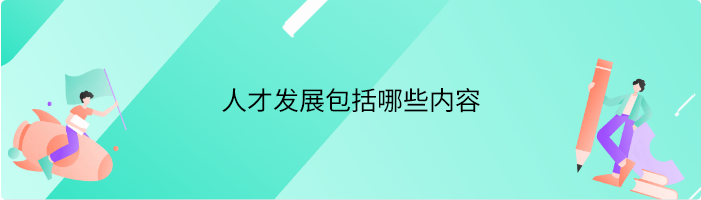 人才发展包括哪些内容